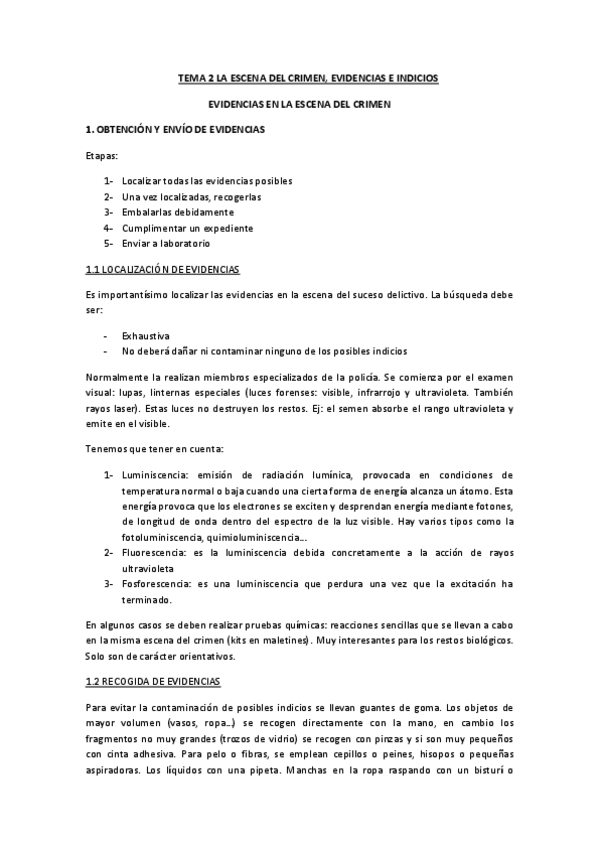 TEMA 2 LA ESCENA DEL CRIMEN, EVIDENCIAS E INDICIOS

EVIDENCIAS EN LA ESCENA DEL CRIMEN

1. OBTENCIÓN Y ENVÍO DE EVIDENCIAS

Etapas:

1- Localizar todas las evidencias posibles
2- Una vez localizadas, recogerlas
3- Embalarlas debidamente
4- Cumplimentar un expediente
5- Enviar a laboratorio

1.1 LOCALIZACIÓN DE EVIDENCIAS

Es importantísimo localizar las evidencias en la escena del suceso delictivo. La búsqueda debe ser:

- Exhaustiva
- No deberá dañar ni contaminar ninguno de los posibles indicios

Normalmente la realizan miembros especializados de la policía. Se comienza por el examen visual: lupas, linternas especiales (luces forenses: visible, infrarrojo y ultravioleta. También rayos laser). Estas luces no destruyen los restos. Ej: el semen absorbe el rango ultravioleta y emite en el visible.

Tenemos que tener en cuenta:

1- Luminiscencia: emisión de radiación lumínica, provocada en condiciones de temperatura normal o baja cuando una cierta forma de energía alcanza un átomo. Esta energía provoca que los electrones se exciten y desprendan energía mediante fotones, de longitud de onda dentro del espectro de la luz visible. Hay varios tipos como la fotoluminiscencia, quimioluminiscencia…
2- Fluorescencia: es la luminiscencia debida concretamente a la acción de rayos ultravioleta
3- Fosforescencia: es una luminiscencia que perdura una vez que la excitación ha terminado.

En algunos casos se deben realizar pruebas químicas: reacciones sencillas que se llevan a cabo en la misma escena del crimen (kits en maletines). Muy interesantes para los restos biológicos. Solo son de carácter orientativos.

1.2 RECOGIDA DE EVIDENCIAS

Para evitar la contaminación de posibles indicios se llevan guantes de goma. Los objetos de mayor volumen (vasos, ropa…) se recogen directamente con la mano, en cambio los fragmentos no muy grandes (trozos de vidrio) se recogen con pinzas y si son muy pequeños con cinta adhesiva. Para pelo o fibras, se emplean cepillos o peines, hisopos o pequeñas aspiradoras. Los líquidos con una pipeta. Manchas en la ropa raspando con un bisturí o